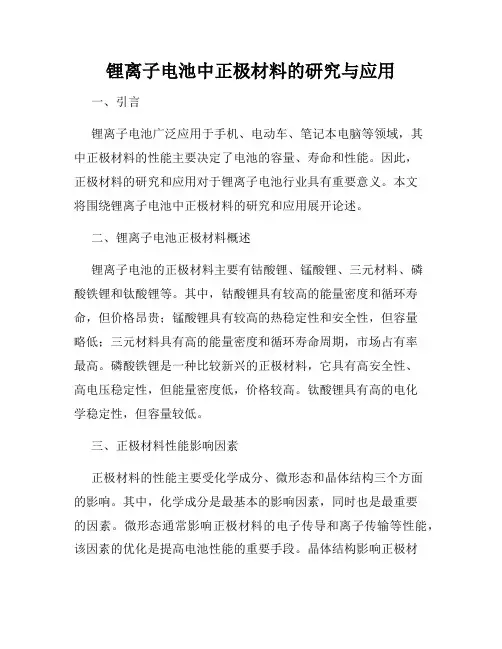 锂离子电池中正极材料的研究与应用

一、引言

锂离子电池广泛应用于手机、电动车、笔记本电脑等领域，其中正极材料的性能主要决定了电池的容量、寿命和性能。因此，正极材料的研究和应用对于锂离子电池行业具有重要意义。本文将围绕锂离子电池中正极材料的研究和应用展开论述。

二、锂离子电池正极材料概述

锂离子电池的正极材料主要有钴酸锂、锰酸锂、三元材料、磷酸铁锂和钛酸锂等。其中，钴酸锂具有较高的能量密度和循环寿命，但价格昂贵；锰酸锂具有较高的热稳定性和安全性，但容量略低；三元材料具有高的能量密度和循环寿命周期，市场占有率最高。磷酸铁锂是一种比较新兴的正极材料，它具有高安全性、高电压稳定性，但能量密度低，价格较高。钛酸锂具有高的电化学稳定性，但容量较低。

三、正极材料性能影响因素

正极材料的性能主要受化学成分、微形态和晶体结构三个方面的影响。其中，化学成分是最基本的影响因素，同时也是最重要的因素。微形态通常影响正极材料的电子传导和离子传输等性能，该因素的优化是提高电池性能的重要手段。晶体结构影响正极材